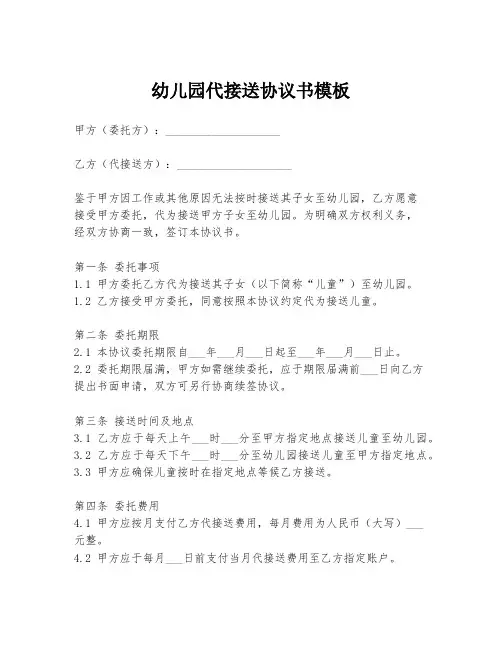 幼儿园代接送协议书模板

甲方（委托方）：____________________

乙方（代接送方）：____________________

鉴于甲方因工作或其他原因无法按时接送其子女至幼儿园，乙方愿意接受甲方委托，代为接送甲方子女至幼儿园。为明确双方权利义务，经双方协商一致，签订本协议书。

第一条 委托事项
1.1 甲方委托乙方代为接送其子女（以下简称“儿童”）至幼儿园。
1.2 乙方接受甲方委托，同意按照本协议约定代为接送儿童。

第二条 委托期限
2.1 本协议委托期限自___年___月___日起至___年___月___日止。
2.2 委托期限届满，甲方如需继续委托，应于期限届满前___日向乙方提出书面申请，双方可另行协商续签协议。

第三条 接送时间及地点
3.1 乙方应于每天上午___时___分至甲方指定地点接送儿童至幼儿园。
3.2 乙方应于每天下午___时___分至幼儿园接送儿童至甲方指定地点。
3.3 甲方应确保儿童按时在指定地点等候乙方接送。

第四条 委托费用
4.1 甲方应按月支付乙方代接送费用，每月费用为人民币（大写）___元整。
4.2 甲方应于每月___日前支付当月代接送费用至乙方指定账户。